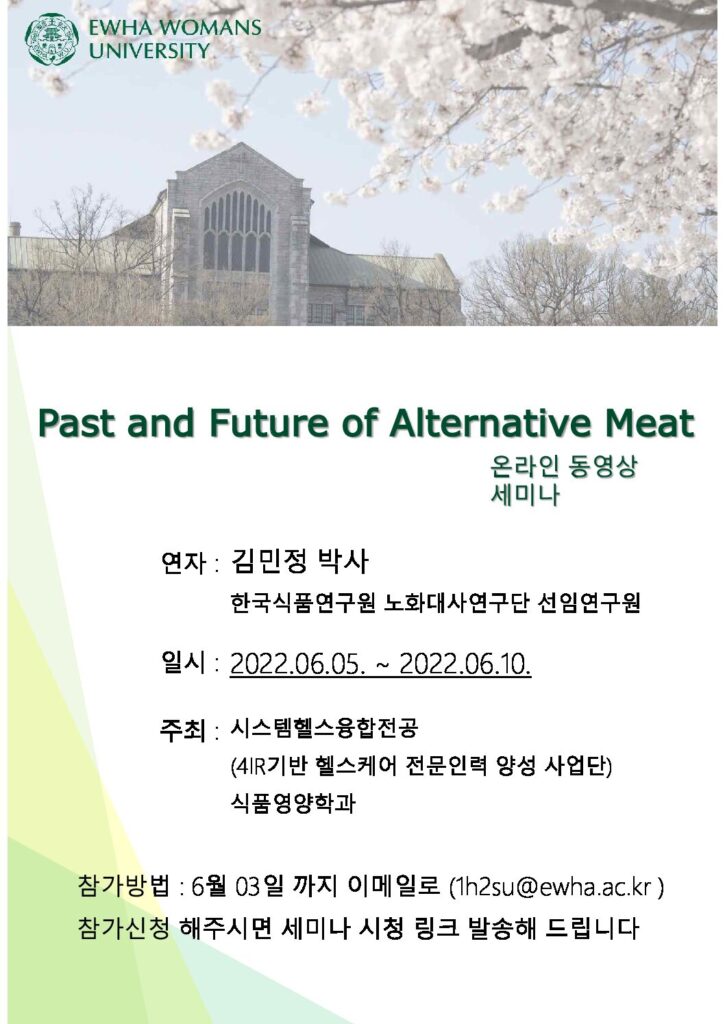 EWHA WOMANS
UNIVERSITY

Past and Future of Alternative Meat

온라인 동영상
세미나

연자 : 김민정 박사
한국식품연구원 노화대사연구단 선임연구원

일시 : 2022.06.05. ~ 2022.06.10.

주최 : 시스템헬스융합전공
(4IR기반 헬스케어 전문인력 양성 사업단)
식품영양학과

참가방법 : 6월 03일 까지 이메일로 (1h2su@ewha.ac.kr )
참가신청 해주시면 세미나 시청 링크 발송해 드립니다